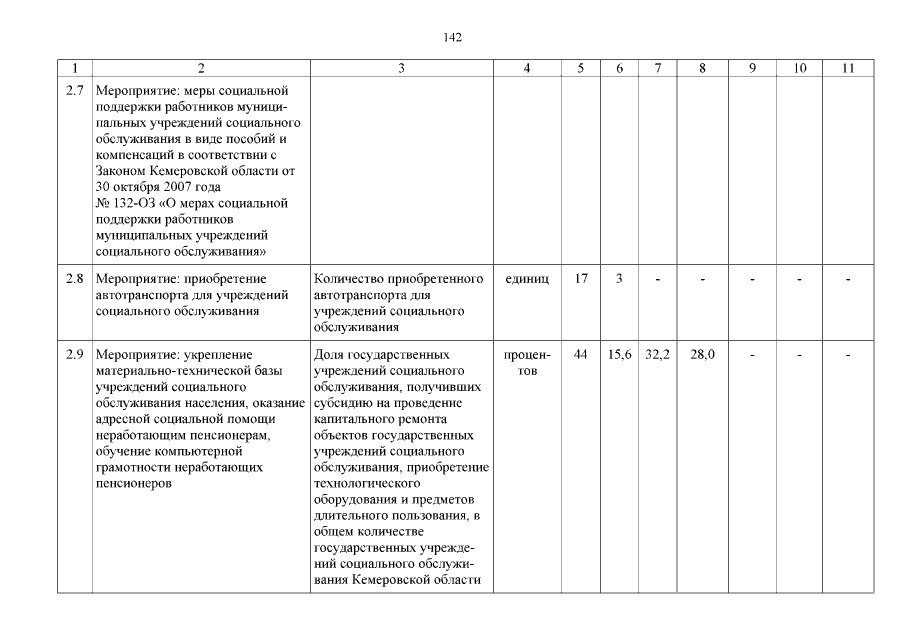 142

| 1 | 2 | 3 | 4 | 5 | 6 | 7 | 8 | 9 | 10 | 11 |
|---|---|---|---|---|---|---|---|---|---|---|
| 2.7 | Мероприятие: меры социальной поддержки работников муниципальных учреждений социального обслуживания в виде пособий и компенсаций в соответствии с Законом Кемеровской области от 30 октября 2007 года № 132-ОЗ «О мерах социальной поддержки работников муниципальных учреждений социального обслуживания» | | | | | | | | | |
| 2.8 | Мероприятие: приобретение автотранспорта для учреждений социального обслуживания | Количество приобретенного автотранспорта для учреждений социального обслуживания | единиц | 17 | 3 | - | - | - | - | - |
| 2.9 | Мероприятие: укрепление материально-технической базы учреждений социального обслуживания населения, оказание адресной социальной помощи неработающим пенсионерам, обучение компьютерной грамотности неработающих пенсионеров | Доля государственных учреждений социального обслуживания, получивших субсидию на проведение капитального ремонта объектов государственных учреждений социального обслуживания, приобретение технологического оборудования и предметов длительного пользования, в общем количестве государственных учреждений социального обслуживания Кемеровской области | процентов | 44 | 15,6 | 32,2 | 28,0 | - | - | - |